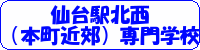 仙台駅北西
（本町近郊）専門学校